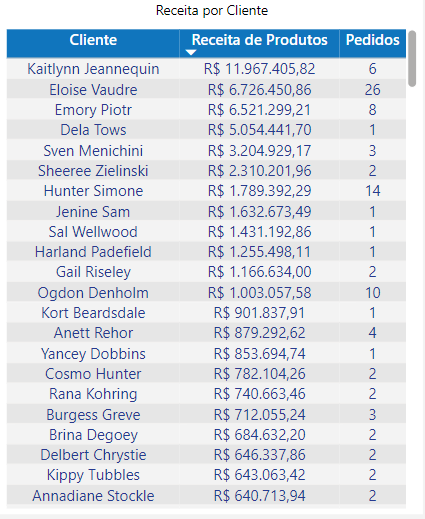 Receita por Cliente

| Cliente | Receita de Produtos | Pedidos |
|---|---|---|
| Kaitlynn Jeannequin | R$ 11.967.405,82 | 6 |
| Eloise Vaudre | R$ 6.726.450,86 | 26 |
| Emory Piotr | R$ 6.521.299,21 | 8 |
| Dela Tows | R$ 5.054.441,70 | 1 |
| Sven Menichini | R$ 3.204.929,17 | 3 |
| Sheeree Zielinski | R$ 2.310.201,96 | 2 |
| Hunter Simone | R$ 1.789.392,29 | 14 |
| Jenine Sam | R$ 1.632.673,49 | 1 |
| Sal Wellwood | R$ 1.431.192,86 | 1 |
| Harland Padefield | R$ 1.255.498,11 | 1 |
| Gail Riseley | R$ 1.166.634,00 | 2 |
| Ogdon Denholm | R$ 1.003.057,58 | 10 |
| Kort Beardsdale | R$ 901.837,91 | 1 |
| Anett Rehor | R$ 879.292,62 | 4 |
| Yancey Dobbins | R$ 853.694,74 | 1 |
| Cosmo Hunter | R$ 782.104,26 | 2 |
| Rana Kohring | R$ 740.663,46 | 2 |
| Burgess Greve | R$ 712.055,24 | 3 |
| Brina Degoey | R$ 684.632,20 | 2 |
| Delbert Chrystie | R$ 646.337,86 | 2 |
| Kippy Tubbles | R$ 643.063,42 | 2 |
| Annadiane Stockle | R$ 640.713,94 | 2 |